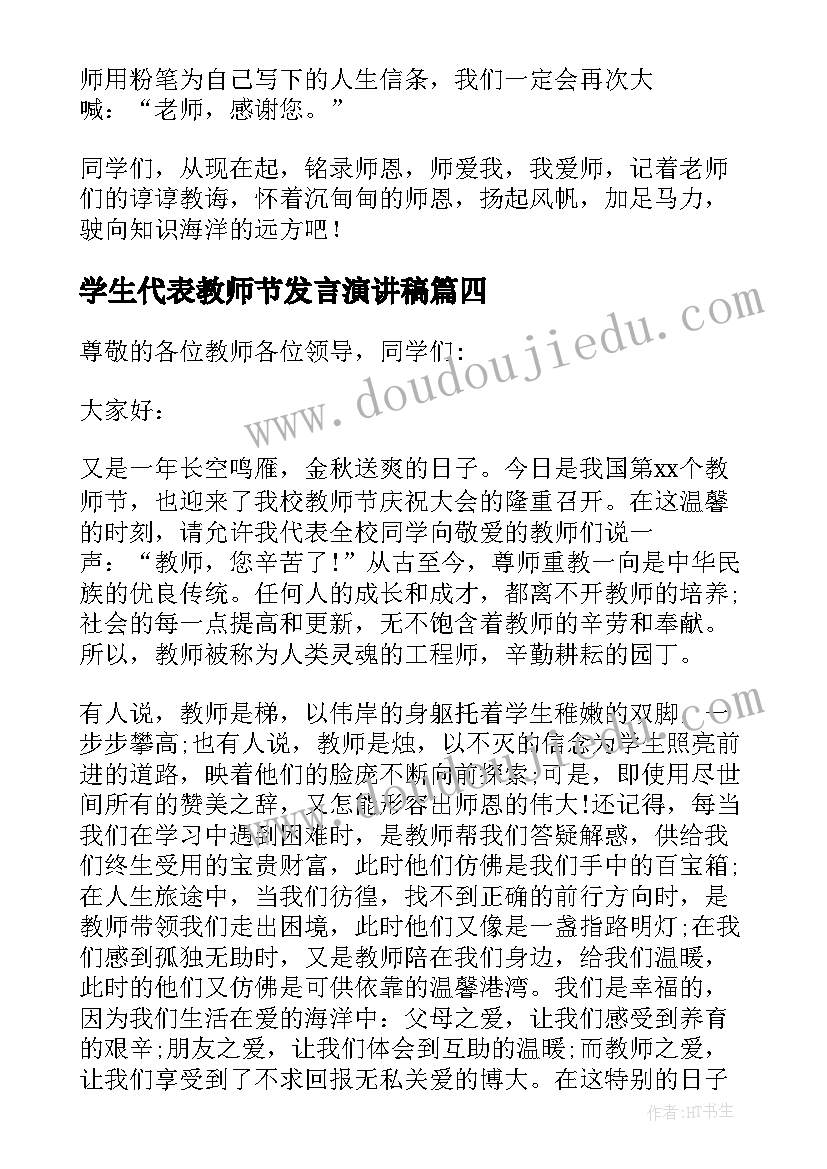 师用粉笔为自己写下的人生信条，我们一定会再次大喊：“老师，感谢您。”

同学们，从现在起，铭录师恩，师爱我，我爱师，记着老师们的谆谆教诲，怀着沉甸甸的师恩，扬起风帆，加足马力，驶向知识海洋的远方吧！

学生代表教师节发言演讲稿篇四

www.doudoujiedu.com

尊敬的各位教师各位领导，同学们：

大家好：

又是一年长空鸣雁，金秋送爽的日子。今日是我国第xx个教师节，也迎来了我校教师节庆祝大会的隆重召开。在这温馨的时刻，请允许我代表全校同学向敬爱的教师们说一声：“教师，您辛苦了！”从古至今，尊师重教一向是中华民族的优良传统。任何人的成长和成才，都离不开教师的培养;社会的每一点提高和更新，无不饱含着教师的辛劳和奉献。所以，教师被称为人类灵魂的工程师，辛勤耕耘的园丁。

有人说，教师是梯，以伟岸的身躯托着学生稚嫩的双脚，一步步攀高;也有人说，教师是烛，以不灭的信念为学生照亮前进的道路，映着他们的脸庞不断向前探索;可是，即使用尽世间所有的赞美之辞，又怎能形容出师恩的伟大!还记得，每当我们在学习中遇到困难时，是教师帮我们答疑解惑，供给我们终生受用的宝贵财富，此时他们仿佛是我们手中的百宝箱;在人生旅途中，当我们彷徨，找不到正确的前行方向时，是教师带领我们走出困境，此时他们又像是一盏指路明灯;在我们感到孤独无助时，又是教师陪在我们身边，给我们温暖，此时的他们又仿佛是可供依靠的温馨港湾。我们是幸福的，因为我们生活在爱的海洋中：父母之爱，让我们感受到养育的艰辛;朋友之爱，让我们体会到互助的温暖;而教师之爱，让我们享受到了不求回报无私关爱的博大。在这特别的日子

作者：HT书生